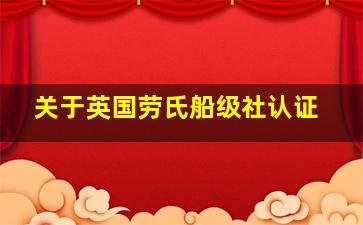 关于英国劳氏船级社认证